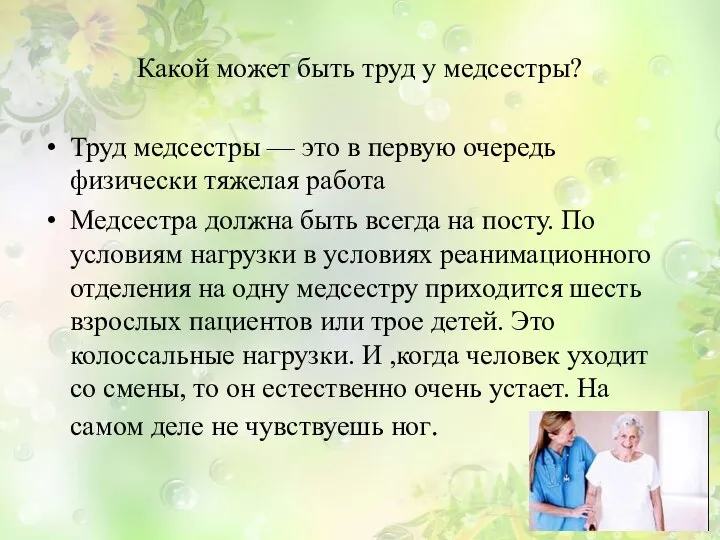 Какой может быть труд у медсестры?

• Труд медсестры — это в первую очередь физически тяжелая работа

• Медсестра должна быть всегда на посту. По условиям нагрузки в условиях реанимационного отделения на одну медсестру приходится шесть взрослых пациентов или трое детей. Это колоссальные нагрузки. И ,когда человек уходит со смены, то он естественно очень устает. На самом деле не чувствуешь ног.